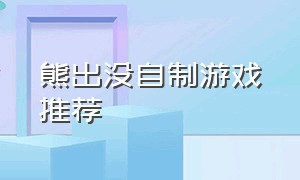 熊出没自制游戏推荐